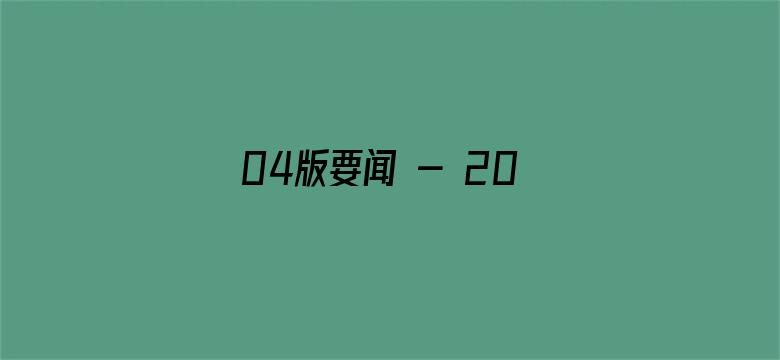 04版要闻 - 20